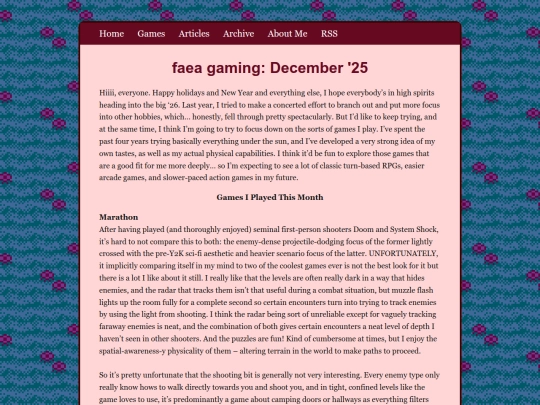 Home Games Articles Archive About Me RSS

faea gaming: December '25

Hiiii, everyone. Happy holidays and New Year and everything else, I hope everybody's in high spirits heading into the big '26. Last year, I tried to make a concerted effort to branch out and put more focus into other hobbies, which... honestly, fell through pretty spectacularly. But I'd like to keep trying, and at the same time, I think I'm going to try to focus down on the sorts of games I play. I've spent the past four years trying basically everything under the sun, and I've developed a very strong idea of my own tastes, as well as my actual physical capabilities. I think it'd be fun to explore those games that are a good fit for me more deeply... so I'm expecting to see a lot of classic turn-based RPGs, easier arcade games, and slower-paced action games in my future.

Games I Played This Month

Marathon
After having played (and thoroughly enjoyed) seminal first-person shooters Doom and System Shock, it's hard to not compare this to both: the enemy-dense projectile-dodging focus of the former lightly crossed with the pre-Y2K sci-fi aesthetic and heavier scenario focus of the latter. UNFORTUNATELY, it implicitly comparing itself in my mind to two of the coolest games ever is not the best look for it but there is a lot I like about it still. I really like that the levels are often really dark in a way that hides enemies, and the radar that tracks them isn't that useful during a combat situation, but muzzle flash lights up the room fully for a complete second so certain encounters turn into trying to track enemies by using the light from shooting. I think the radar being sort of unreliable except for vaguely tracking faraway enemies is neat, and the combination of both gives certain encounters a neat level of depth I haven't seen in other shooters. And the puzzles are fun! Kind of cumbersome at times, but I enjoy the spatial-awareness-y physicality of them – altering terrain in the world to make paths to proceed.

So it's pretty unfortunate that the shooting bit is generally not very interesting. Every enemy type only really know hows to walk directly towards you and shoot you, and in tight, confined levels like the game loves to use, it's predominantly a game about camping doors or hallways as everything filters